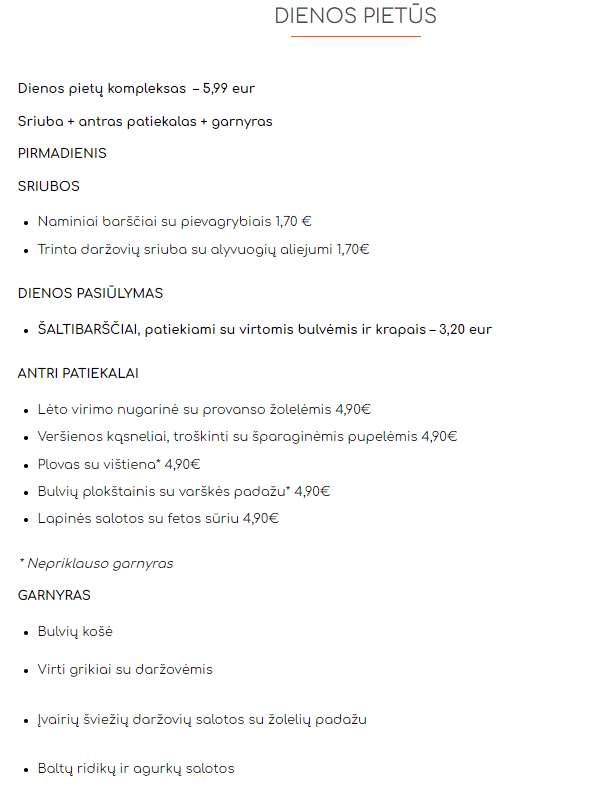 DIENOS PIETŪS

Dienos pietų kompleksas – 5,99 eur

Sriuba + antras patiekalas + garnyras

PIRMADIENIS

SRIUBOS

- Naminiai barščiai su pievagrybiais 1,70 €
- Trinta daržovių sriuba su alyvuogių aliejumi 1,70€

DIENOS PASIŪLYMAS

- ŠALTIBARŠČIAI, patiekiami su virtomis bulvėmis ir krapais – 3,20 eur

ANTRI PATIEKALAI

- Lėto virimo nugarinė su provanso žolelėmis 4,90€
- Veršienos kąsneliai, troškinti su šparaginėmis pupelėmis 4,90€
- Plovas su vištiena* 4,90€
- Bulvių plokštainis su varškės padažu* 4,90€
- Lapinės salotos su fetos sūriu 4,90€

* Nepriklauso garnyras

GARNYRAS

- Bulvių košė
- Virti grikiai su daržovėmis
- Įvairių šviežių daržovių salotos su žolelių padažu
- Baltų ridikų ir agurkų salotos